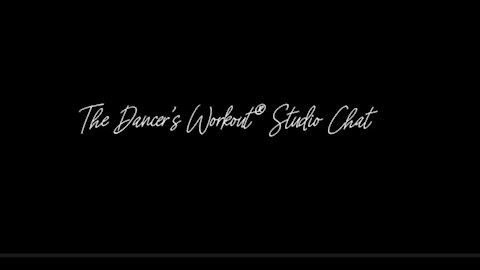 The Dancer's Workout® Studio Chat